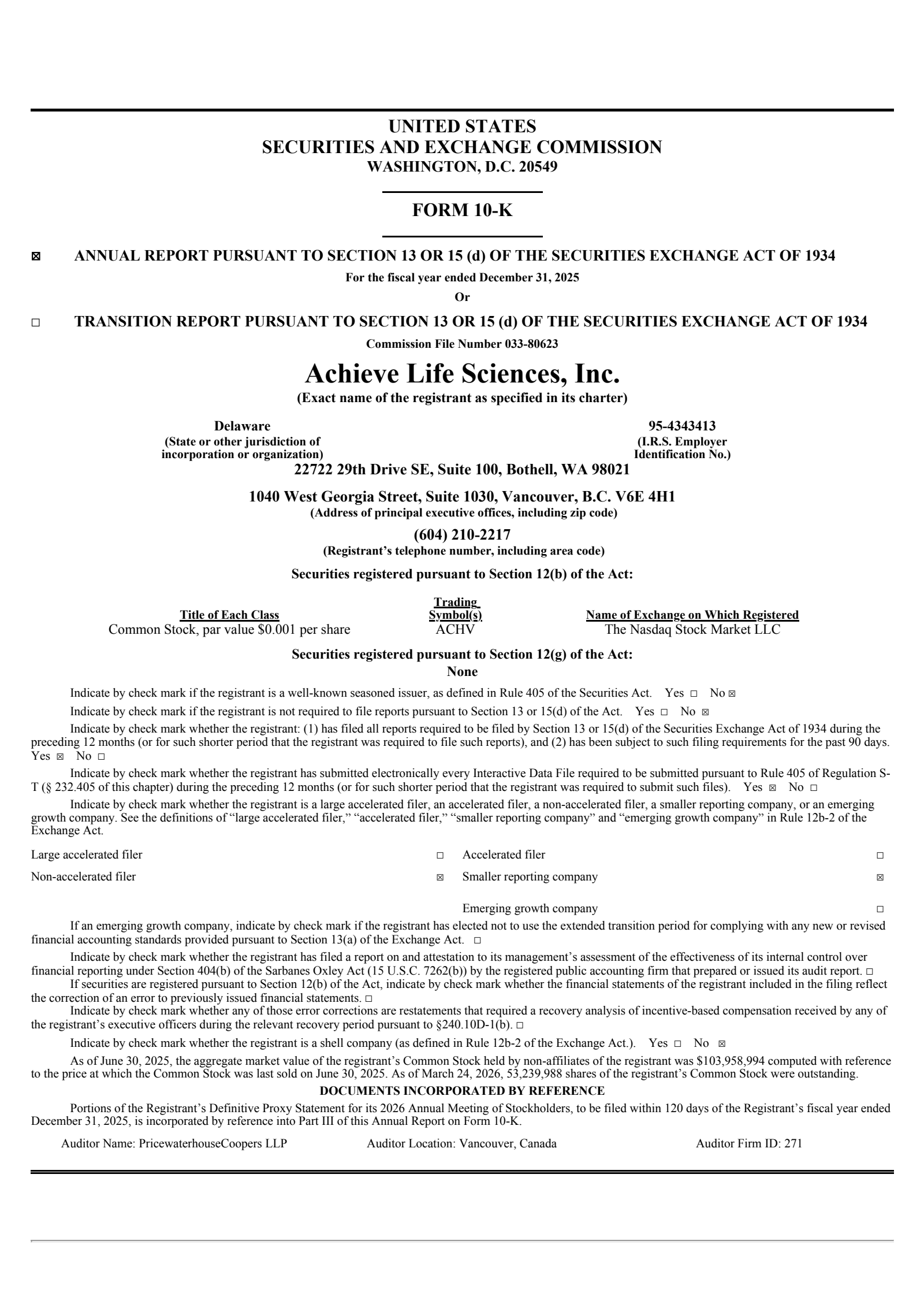 UNITED STATES
SECURITIES AND EXCHANGE COMMISSION
WASHINGTON, D.C. 20549

FORM 10-K

☒ ANNUAL REPORT PURSUANT TO SECTION 13 OR 15 (d) OF THE SECURITIES EXCHANGE ACT OF 1934
For the fiscal year ended December 31, 2025
Or

☐ TRANSITION REPORT PURSUANT TO SECTION 13 OR 15 (d) OF THE SECURITIES EXCHANGE ACT OF 1934
Commission File Number 033-80623

Achieve Life Sciences, Inc.
(Exact name of the registrant as specified in its charter)

Delaware
(State or other jurisdiction of incorporation or organization)

95-4343413
(I.R.S. Employer Identification No.)

22722 29th Drive SE, Suite 100, Bothell, WA 98021

1040 West Georgia Street, Suite 1030, Vancouver, B.C. V6E 4H1
(Address of principal executive offices, including zip code)

(604) 210-2217
(Registrant's telephone number, including area code)

Securities registered pursuant to Section 12(b) of the Act:

| Title of Each Class | Trading Symbol(s) | Name of Exchange on Which Registered |
|---|---|---|
| Common Stock, par value $0.001 per share | ACHV | The Nasdaq Stock Market LLC |

Securities registered pursuant to Section 12(g) of the Act:
None

Indicate by check mark if the registrant is a well-known seasoned issuer, as defined in Rule 405 of the Securities Act. Yes ☐ No ☒

Indicate by check mark if the registrant is not required to file reports pursuant to Section 13 or 15(d) of the Act. Yes ☐ No ☒

Indicate by check mark whether the registrant: (1) has filed all reports required to be filed by Section 13 or 15(d) of the Securities Exchange Act of 1934 during the preceding 12 months (or for such shorter period that the registrant was required to file such reports), and (2) has been subject to such filing requirements for the past 90 days. Yes ☒ No ☐

Indicate by check mark whether the registrant has submitted electronically every Interactive Data File required to be submitted pursuant to Rule 405 of Regulation S-T (§ 232.405 of this chapter) during the preceding 12 months (or for such shorter period that the registrant was required to submit such files). Yes ☒ No ☐

Indicate by check mark whether the registrant is a large accelerated filer, an accelerated filer, a non-accelerated filer, a smaller reporting company, or an emerging growth company. See the definitions of "large accelerated filer," "accelerated filer," "smaller reporting company" and "emerging growth company" in Rule 12b-2 of the Exchange Act.

| Large accelerated filer | ☐ | Accelerated filer | ☐ |
|---|---|---|---|
| Non-accelerated filer | ☒ | Smaller reporting company | ☒ |
| | | Emerging growth company | ☐ |

If an emerging growth company, indicate by check mark if the registrant has elected not to use the extended transition period for complying with any new or revised financial accounting standards provided pursuant to Section 13(a) of the Exchange Act. ☐

Indicate by check mark whether the registrant has filed a report on and attestation to its management's assessment of the effectiveness of its internal control over financial reporting under Section 404(b) of the Sarbanes Oxley Act (15 U.S.C. 7262(b)) by the registered public accounting firm that prepared or issued its audit report. ☐

If securities are registered pursuant to Section 12(b) of the Act, indicate by check mark whether the financial statements of the registrant included in the filing reflect the correction of an error to previously issued financial statements. ☐

Indicate by check mark whether any of those error corrections are restatements that required a recovery analysis of incentive-based compensation received by any of the registrant's executive officers during the relevant recovery period pursuant to §240.10D-1(b). ☐

Indicate by check mark whether the registrant is a shell company (as defined in Rule 12b-2 of the Exchange Act.). Yes ☐ No ☒

As of June 30, 2025, the aggregate market value of the registrant's Common Stock held by non-affiliates of the registrant was $103,958,994 computed with reference to the price at which the Common Stock was last sold on June 30, 2025. As of March 24, 2026, 53,239,988 shares of the registrant's Common Stock were outstanding.

DOCUMENTS INCORPORATED BY REFERENCE

Portions of the Registrant's Definitive Proxy Statement for its 2026 Annual Meeting of Stockholders, to be filed within 120 days of the Registrant's fiscal year ended December 31, 2025, is incorporated by reference into Part III of this Annual Report on Form 10-K.

Auditor Name: PricewaterhouseCoopers LLP Auditor Location: Vancouver, Canada Auditor Firm ID: 271